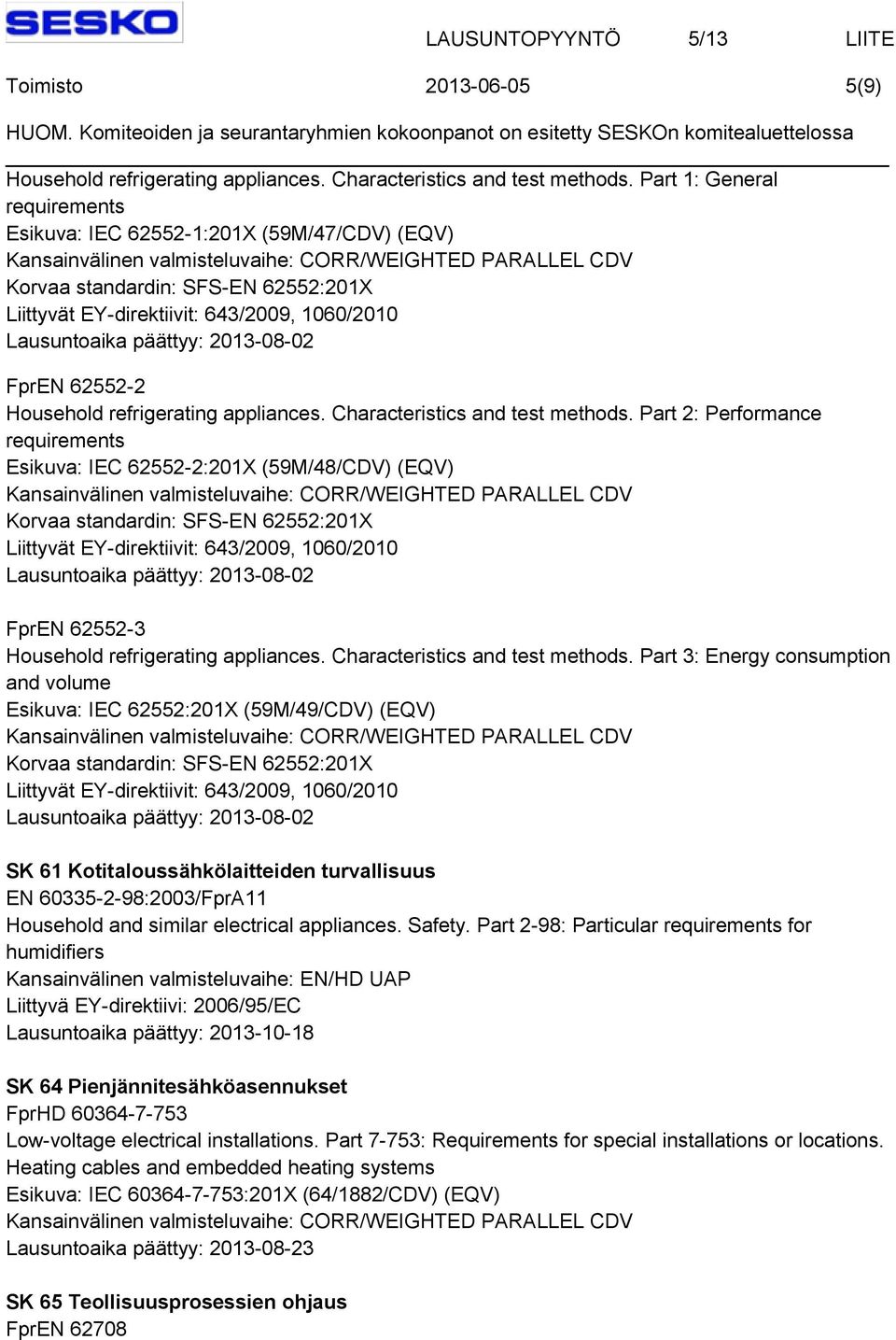 SESKO

LAUSUNTOPYYNTÖ 5/13 LIITE

Toimisto 2013-06-05 5(9)

HUOM. Komiteoiden ja seurantaryhmien kokoonpanot on esitetty SESKOn komitealuettelossa

Household refrigerating appliances. Characteristics and test methods. Part 1: General requirements
Esikuva: IEC 62552-1:201X (59M/47/CDV) (EQV)
Kansainvälinen valmisteluvaihe: CORR/WEIGHTED PARALLEL CDV
Korvaa standardin: SFS-EN 62552:201X
Liittyvät EY-direktiivit: 643/2009, 1060/2010
Lausuntoaika päättyy: 2013-08-02

FprEN 62552-2
Household refrigerating appliances. Characteristics and test methods. Part 2: Performance requirements
Esikuva: IEC 62552-2:201X (59M/48/CDV) (EQV)
Kansainvälinen valmisteluvaihe: CORR/WEIGHTED PARALLEL CDV
Korvaa standardin: SFS-EN 62552:201X
Liittyvät EY-direktiivit: 643/2009, 1060/2010
Lausuntoaika päättyy: 2013-08-02

FprEN 62552-3
Household refrigerating appliances. Characteristics and test methods. Part 3: Energy consumption and volume
Esikuva: IEC 62552:201X (59M/49/CDV) (EQV)
Kansainvälinen valmisteluvaihe: CORR/WEIGHTED PARALLEL CDV
Korvaa standardin: SFS-EN 62552:201X
Liittyvät EY-direktiivit: 643/2009, 1060/2010
Lausuntoaika päättyy: 2013-08-02

SK 61 Kotitaloussähkölaitteiden turvallisuus
EN 60335-2-98:2003/FprA11
Household and similar electrical appliances. Safety. Part 2-98: Particular requirements for humidifiers
Kansainvälinen valmisteluvaihe: EN/HD UAP
Liittyvä EY-direktiivi: 2006/95/EC
Lausuntoaika päättyy: 2013-10-18

SK 64 Pienjännitesähköasennukset
FprHD 60364-7-753
Low-voltage electrical installations. Part 7-753: Requirements for special installations or locations. Heating cables and embedded heating systems
Esikuva: IEC 60364-7-753:201X (64/1882/CDV) (EQV)
Kansainvälinen valmisteluvaihe: CORR/WEIGHTED PARALLEL CDV
Lausuntoaika päättyy: 2013-08-23

SK 65 Teollisuusprosessien ohjaus
FprEN 62708